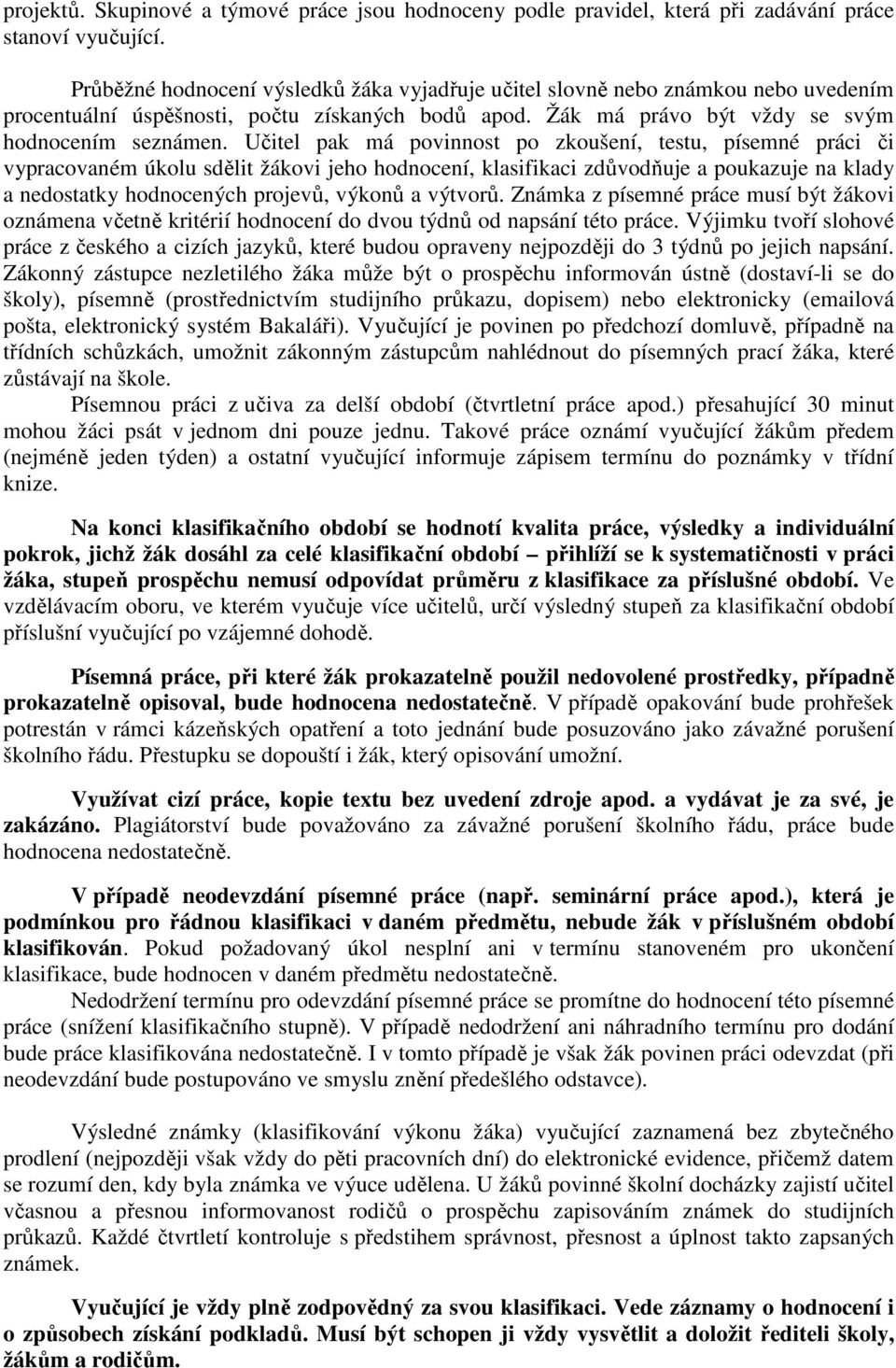 projektů. Skupinové a týmové práce jsou hodnoceny podle pravidel, která při zadávání práce stanoví vyučující.

Průběžné hodnocení výsledků žáka vyjadřuje učitel slovně nebo známkou nebo uvedením procentuální úspěšnosti, počtu získaných bodů apod. Žák má právo být vždy se svým hodnocením seznámen. Učitel pak má povinnost po zkoušení, testu, písemné práci či vypracovaném úkolu sdělit žákovi jeho hodnocení, klasifikaci zdůvodňuje a poukazuje na klady a nedostatky hodnocených projevů, výkonů a výtvorů. Známka z písemné práce musí být žákovi oznámena včetně kritérií hodnocení do dvou týdnů od napsání této práce. Výjimku tvoří slohové práce z českého a cizích jazyků, které budou opraveny nejpozději do 3 týdnů po jejich napsání. Zákonný zástupce nezletilého žáka může být o prospěchu informován ústně (dostaví-li se do školy), písemně (prostřednictvím studijního průkazu, dopisem) nebo elektronicky (emailová pošta, elektronický systém Bakaláři). Vyučující je povinen po předchozí domluvě, případně na třídních schůzkách, umožnit zákonným zástupcům nahlédnout do písemných prací žáka, které zůstávají na škole.

Písemnou práci z učiva za delší období (čtvrtletní práce apod.) přesahující 30 minut mohou žáci psát v jednom dni pouze jednu. Takové práce oznámí vyučující žákům předem (nejméně jeden týden) a ostatní vyučující informuje zápisem termínu do poznámky v třídní knize.

Na konci klasifikačního období se hodnotí kvalita práce, výsledky a individuální pokrok, jichž žák dosáhl za celé klasifikační období – přihlíží se k systematičnosti v práci žáka, stupeň prospěchu nemusí odpovídat průměru z klasifikace za příslušné období. Ve vzdělávacím oboru, ve kterém vyučuje více učitelů, určí výsledný stupeň za klasifikační období příslušní vyučující po vzájemné dohodě.

Písemná práce, při které žák prokazatelně použil nedovolené prostředky, případně prokazatelně opisoval, bude hodnocena nedostatečně. V případě opakování bude prohřešek potrestán v rámci kázeňských opatření a toto jednání bude posuzováno jako závažné porušení školního řádu. Přestupku se dopouští i žák, který opisování umožní.

Využívat cizí práce, kopie textu bez uvedení zdroje apod. a vydávat je za své, je zakázáno. Plagiátorství bude považováno za závažné porušení školního řádu, práce bude hodnocena nedostatečně.

V případě neodevzdání písemné práce (např. seminární práce apod.), která je podmínkou pro řádnou klasifikaci v daném předmětu, nebude žák v příslušném období klasifikován. Pokud požadovaný úkol nesplní ani v termínu stanoveném pro ukončení klasifikace, bude hodnocen v daném předmětu nedostatečně.

Nedodržení termínu pro odevzdání písemné práce se promítne do hodnocení této písemné práce (snížení klasifikačního stupně). V případě nedodržení ani náhradního termínu pro dodání bude práce klasifikována nedostatečně. I v tomto případě je však žák povinen práci odevzdat (při neodevzdání bude postupováno ve smyslu znění předešlého odstavce).

Výsledné známky (klasifikování výkonu žáka) vyučující zaznamená bez zbytečného prodlení (nejpozději však vždy do pěti pracovních dní) do elektronické evidence, přičemž datem se rozumí den, kdy byla známka ve výuce udělena. U žáků povinné školní docházky zajistí učitel včasnou a přesnou informovanost rodičů o prospěchu zapisováním známek do studijních průkazů. Každé čtvrtletí kontroluje s předstihem správnost, přesnost a úplnost takto zapsaných známek.

Vyučující je vždy plně zodpovědný za svou klasifikaci. Vede záznamy o hodnocení i o způsobech získání podkladů. Musí být schopen ji vždy vysvětlit a doložit řediteli školy, žákům a rodičům.